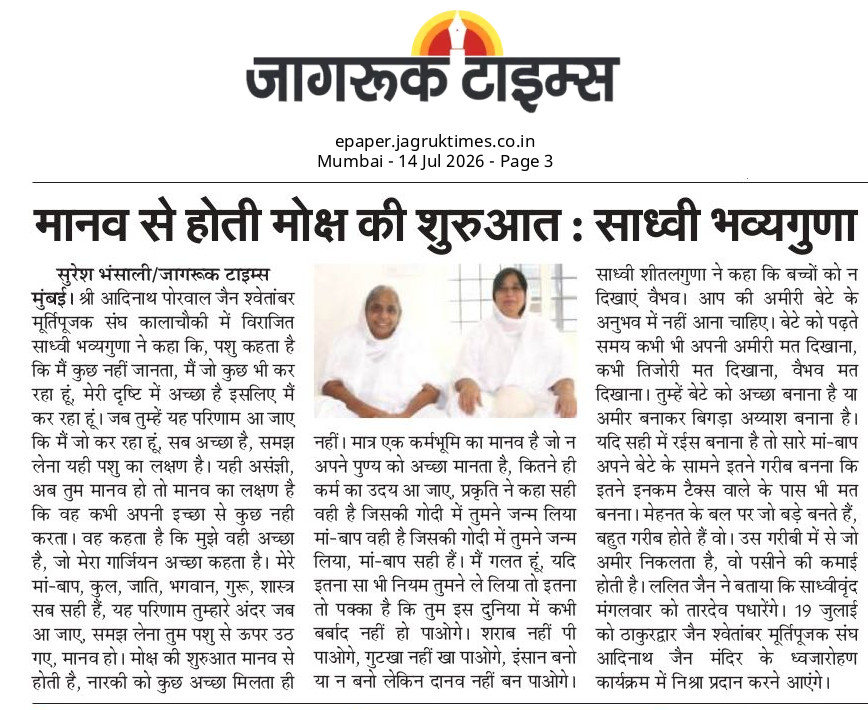 जागरूक टाइम्स

epaper.jagruktimes.co.in
Mumbai - 14 Jul 2026 - Page 3

मानव से होती मोक्ष की शुरुआत : साध्वी भव्यगुणा

सुरेश भंसाली/जागरूक टाइम्स
मुंबई। श्री आदिनाथ पोरवाल जैन श्वेतांबर मूर्तिपूजक संघ कालाचौकी में विराजित साध्वी भव्यगुणा ने कहा कि, पशु कहता है कि मैं कुछ नहीं जानता, मैं जो कुछ भी कर रहा हूं, मेरी दृष्टि में अच्छा है इसलिए मैं कर रहा हूं। जब तुम्हें यह परिणाम आ जाए कि मैं जो कर रहा हूं, सब अच्छा है, समझ लेना यही पशु का लक्षण है। यही असंज्ञी, अब तुम मानव हो तो मानव का लक्षण है कि वह कभी अपनी इच्छा से कुछ नही करता। वह कहता है कि मुझे वही अच्छा है, जो मेरा गार्जियन अच्छा कहता है। मेरे मां-बाप, कुल, जाति, भगवान, गुरू, शास्त्र सब सही हैं, यह परिणाम तुम्हारे अंदर जब आ जाए, समझ लेना तुम पशु से ऊपर उठ गए, मानव हो। मोक्ष की शुरुआत मानव से होती है, नारकी को कुछ अच्छा मिलता ही नहीं। मात्र एक कर्मभूमि का मानव है जो न अपने पुण्य को अच्छा मानता है, कितने ही कर्म का उदय आ जाए, प्रकृति ने कहा सही वही है जिसकी गोदी में तुमने जन्म लिया मां-बाप वही है जिसकी गोदी में तुमने जन्म लिया, मां-बाप सही हैं। मैं गलत हूं, यदि इतना सा भी नियम तुमने ले लिया तो इतना तो पक्का है कि तुम इस दुनिया में कभी बर्बाद नहीं हो पाओगे। शराब नहीं पी पाओगे, गुटखा नहीं खा पाओगे, इंसान बनो या न बनो लेकिन दानव नहीं बन पाओगे।

साध्वी शीतलगुणा ने कहा कि बच्चों को न दिखाएं वैभव। आप की अमीरी बेटे के अनुभव में नहीं आना चाहिए। बेटे को पढ़ते समय कभी भी अपनी अमीरी मत दिखाना, कभी तिजोरी मत दिखाना, वैभव मत दिखाना। तुम्हें बेटे को अच्छा बनाना है या अमीर बनाकर बिगड़ा अय्याश बनाना है। यदि सही में रईस बनाना है तो सारे मां-बाप अपने बेटे के सामने इतने गरीब बनना कि इतने इनकम टैक्स वाले के पास भी मत बनना। मेहनत के बल पर जो बड़े बनते हैं, बहुत गरीब होते हैं वो। उस गरीबी में से जो अमीर निकलता है, वो पसीने की कमाई होती है। ललित जैन ने बताया कि साध्वीवृंद मंगलवार को तारदेव पधारेंगे। 19 जुलाई को ठाकुरद्वार जैन श्वेतांबर मूर्तिपूजक संघ आदिनाथ जैन मंदिर के ध्वजारोहण कार्यक्रम में निश्रा प्रदान करने आएंगे।